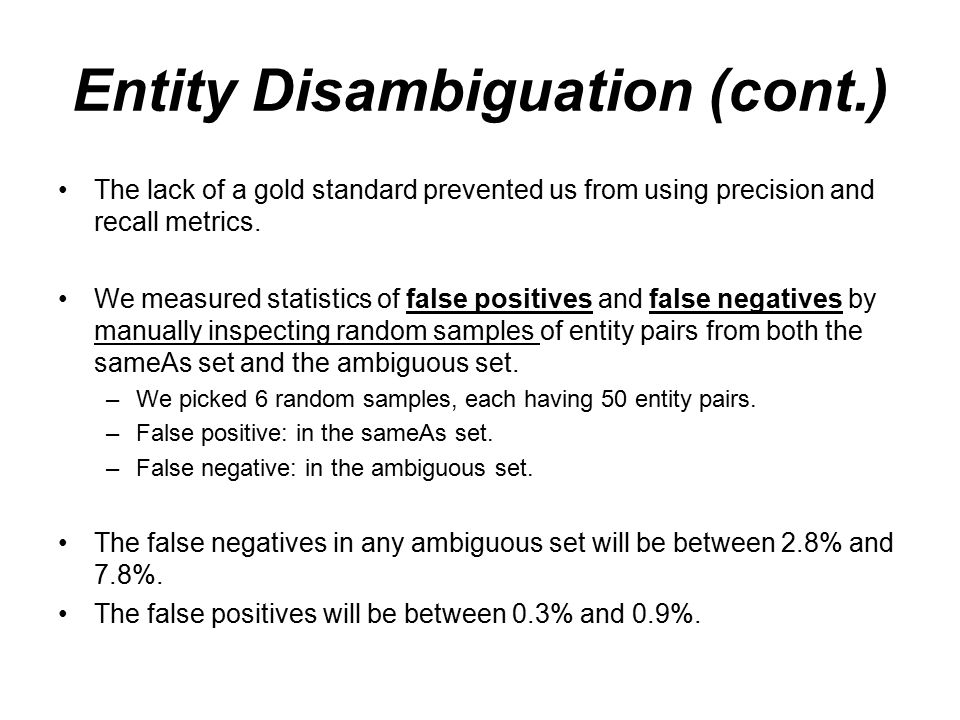 Entity Disambiguation (cont.)

• The lack of a gold standard prevented us from using precision and recall metrics.

• We measured statistics of false positives and false negatives by manually inspecting random samples of entity pairs from both the sameAs set and the ambiguous set.
– We picked 6 random samples, each having 50 entity pairs.
– False positive: in the sameAs set.
– False negative: in the ambiguous set.

• The false negatives in any ambiguous set will be between 2.8% and 7.8%.
• The false positives will be between 0.3% and 0.9%.